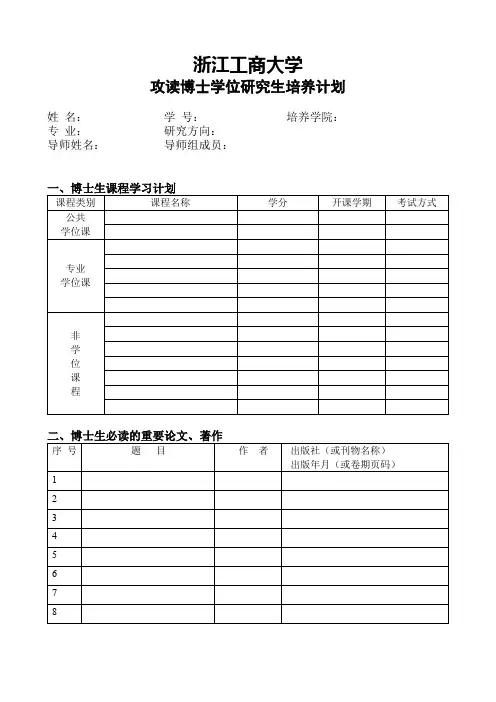 浙江工商大学

攻读博士学位研究生培养计划

姓 名： 学 号： 培养学院：
专 业： 研究方向：
导师姓名： 导师组成员：

一、博士生课程学习计划

| 课程类别 | 课程名称 | 学分 | 开课学期 | 考试方式 |
|---|---|---|---|---|
| 公共学位课 | | | | |
| | | | | |
| 专业学位课 | | | | |
| | | | | |
| | | | | |
| | | | | |
| | | | | |
| 非学位课程 | | | | |
| | | | | |
| | | | | |
| | | | | |
| | | | | |
| | | | | |
| | | | | |

二、博士生必读的重要论文、著作

| 序 号 | 题 目 | 作 者 | 出版社（或刊物名称）出版年月（或卷期页码） |
|---|---|---|---|
| 1 | | | |
| 2 | | | |
| 3 | | | |
| 4 | | | |
| 5 | | | |
| 6 | | | |
| 7 | | | |
| 8 | | | |